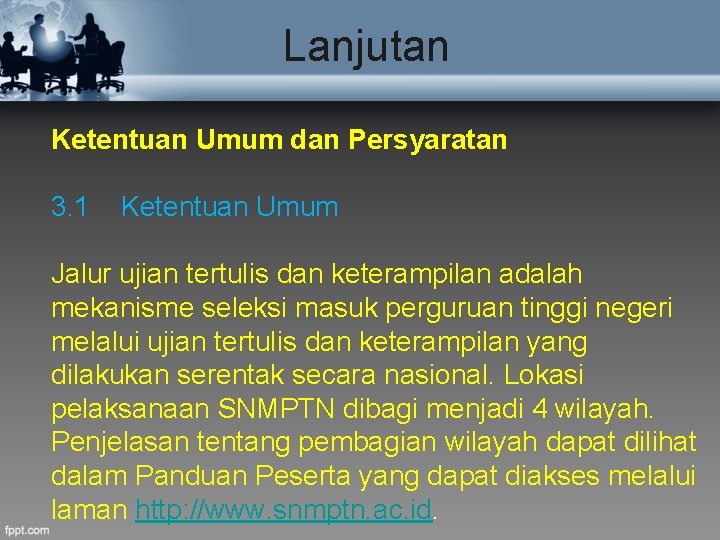 Lanjutan

Ketentuan Umum dan Persyaratan

3.1 Ketentuan Umum

Jalur ujian tertulis dan keterampilan adalah mekanisme seleksi masuk perguruan tinggi negeri melalui ujian tertulis dan keterampilan yang dilakukan serentak secara nasional. Lokasi pelaksanaan SNMPTN dibagi menjadi 4 wilayah. Penjelasan tentang pembagian wilayah dapat dilihat dalam Panduan Peserta yang dapat diakses melalui laman http://www.snmptn.ac.id.

fppt.com